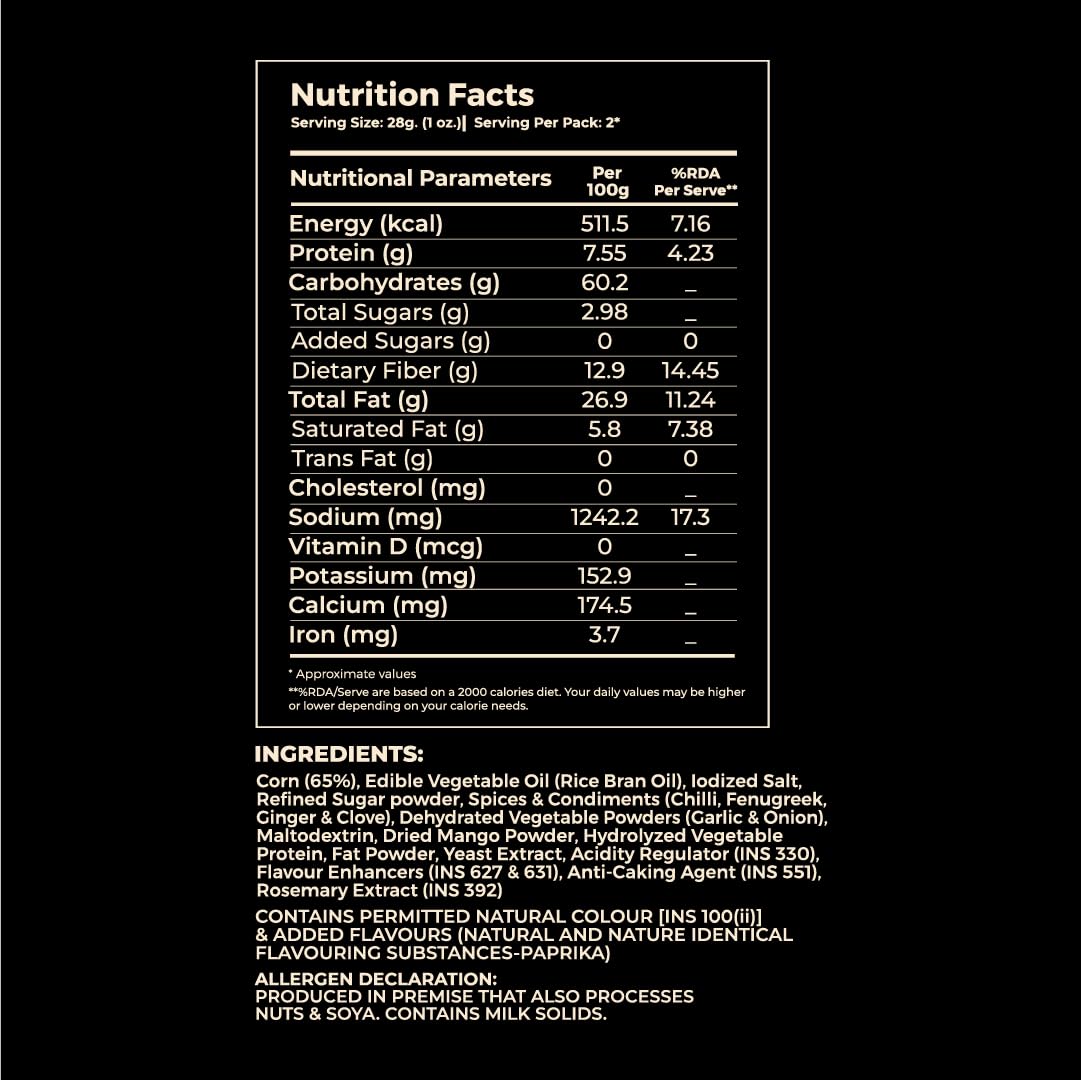 Nutrition Facts
Serving Size: 28g. (1 oz.)| Serving Per Pack: 2*

| Nutritional Parameters | Per 100g | %RDA Per Serve** |
|---|---|---|
| Energy (kcal) | 511.5 | 7.16 |
| Protein (g) | 7.55 | 4.23 |
| Carbohydrates (g) | 60.2 | _ |
| Total Sugars (g) | 2.98 | _ |
| Added Sugars (g) | 0 | 0 |
| Dietary Fiber (g) | 12.9 | 14.45 |
| Total Fat (g) | 26.9 | 11.24 |
| Saturated Fat (g) | 5.8 | 7.38 |
| Trans Fat (g) | 0 | 0 |
| Cholesterol (mg) | 0 | _ |
| Sodium (mg) | 1242.2 | 17.3 |
| Vitamin D (mcg) | 0 | _ |
| Potassium (mg) | 152.9 | _ |
| Calcium (mg) | 174.5 | _ |
| Iron (mg) | 3.7 | _ |

* Approximate values
**%RDA/Serve are based on a 2000 calories diet. Your daily values may be higher or lower depending on your calorie needs.

INGREDIENTS:
Corn (65%), Edible Vegetable Oil (Rice Bran Oil), Iodized Salt, Refined Sugar powder, Spices & Condiments (Chilli, Fenugreek, Ginger & Clove), Dehydrated Vegetable Powders (Garlic & Onion), Maltodextrin, Dried Mango Powder, Hydrolyzed Vegetable Protein, Fat Powder, Yeast Extract, Acidity Regulator (INS 330), Flavour Enhancers (INS 627 & 631), Anti-Caking Agent (INS 551), Rosemary Extract (INS 392)

CONTAINS PERMITTED NATURAL COLOUR [INS 100(ii)] & ADDED FLAVOURS (NATURAL AND NATURE IDENTICAL FLAVOURING SUBSTANCES-PAPRIKA)

ALLERGEN DECLARATION:
PRODUCED IN PREMISE THAT ALSO PROCESSES NUTS & SOYA. CONTAINS MILK SOLIDS.